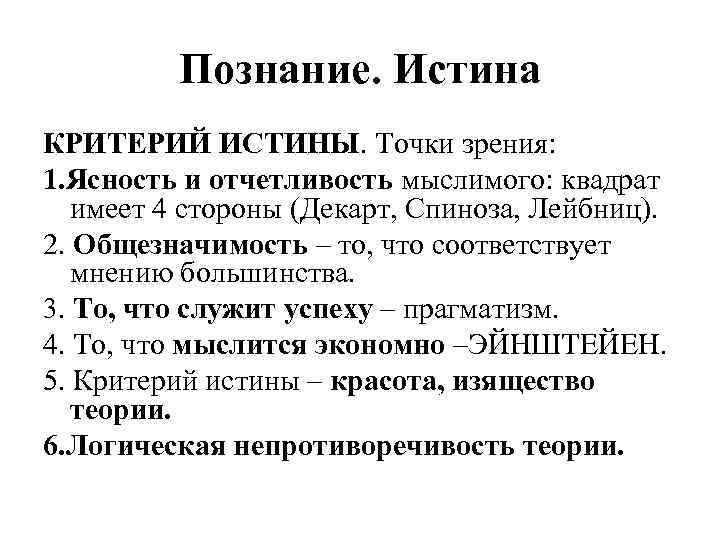 Познание. Истина

КРИТЕРИЙ ИСТИНЫ. Точки зрения:

1.Ясность и отчетливость мыслимого: квадрат имеет 4 стороны (Декарт, Спиноза, Лейбниц).

2. Общезначимость – то, что соответствует мнению большинства.

3. То, что служит успеху – прагматизм.

4. То, что мыслится экономно –ЭЙНШТЕЙЕН.

5. Критерий истины – красота, изящество теории.

6.Логическая непротиворечивость теории.